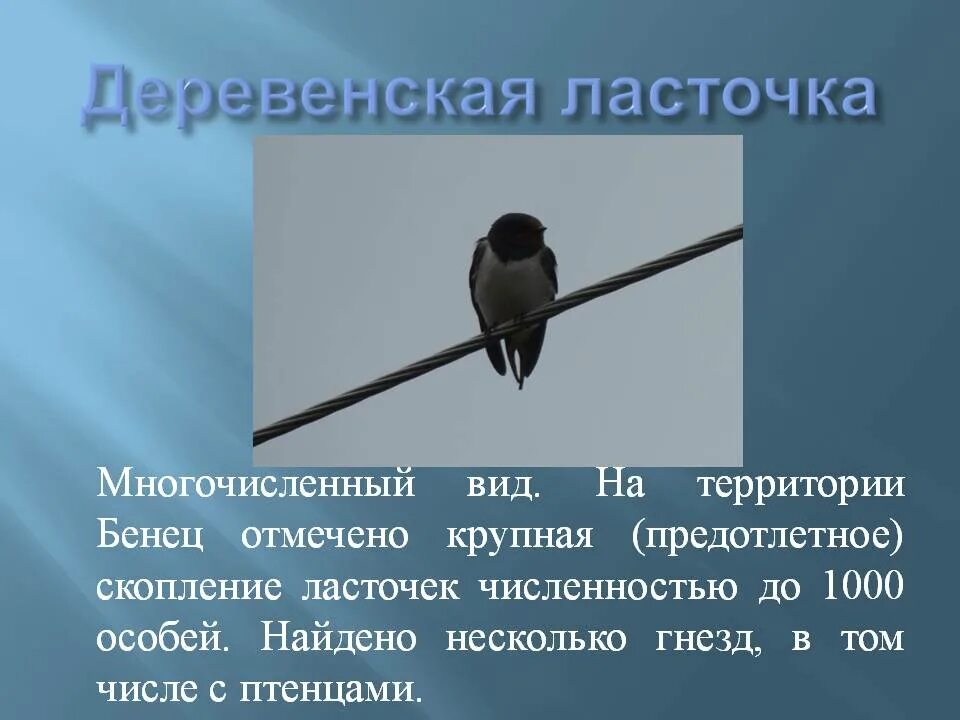 Деревенская ласточка

Многочисленный вид. На территории Бенец отмечено крупная (предотлетное) скопление ласточек численностью до 1000 особей. Найдено несколько гнезд, в том числе с птенцами.